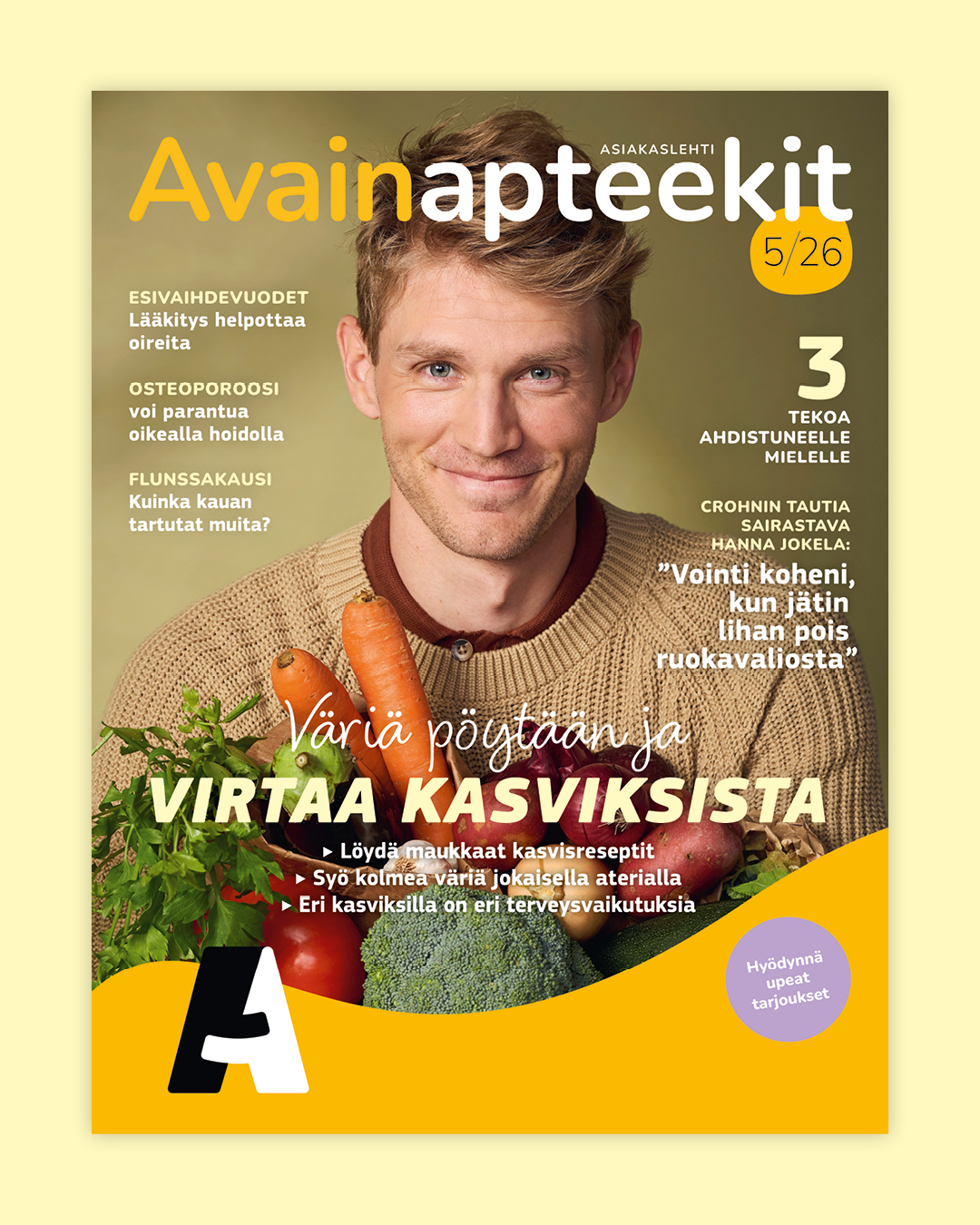 ASIAKASLEHTI

Avainapteekit

5/26

ESIVAIHDEVUODET
Lääkitys helpottaa oireita

OSTEOPOROOSI
voi parantua oikealla hoidolla

FLUNSSAKAUSI
Kuinka kauan tartutat muita?

3
TEKOA AHDISTUNEELLE MIELELLE

CROHNIN TAUTIA SAIRASTAVA HANNA JOKELA:
"Vointi koheni, kun jätin lihan pois ruokavaliosta"

Väriä pöytään ja
VIRTAA KASVIKSISTA

▸ Löydä maukkaat kasvisreseptit
▸ Syö kolmea väriä jokaisella aterialla
▸ Eri kasviksilla on eri terveysvaikutuksia

Hyödynnä upeat tarjoukset

A